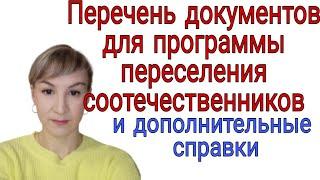 Перечень документов для программы переселения соотечественников

и дополнительные справки